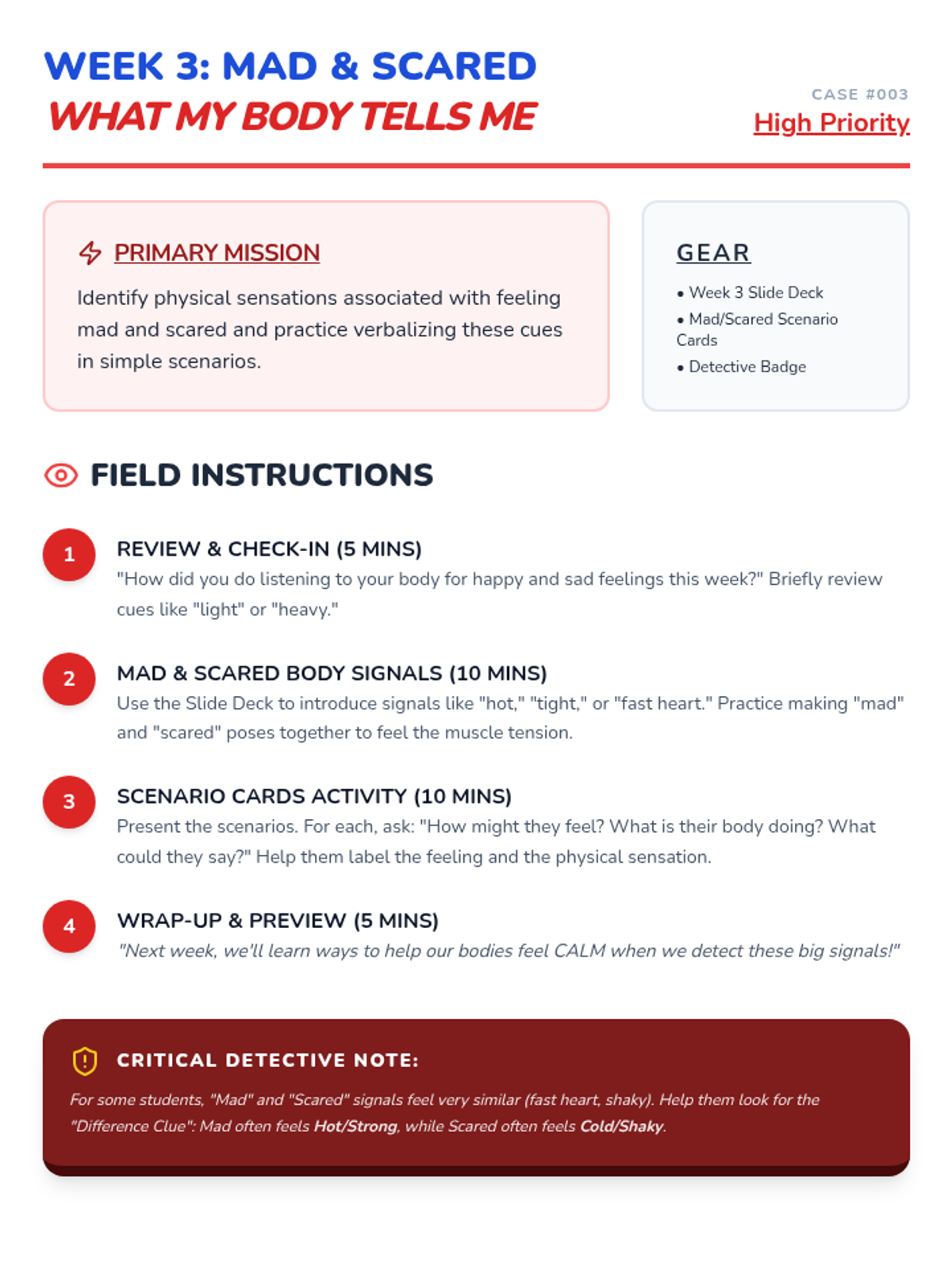 WEEK 3: MAD & SCARED
WHAT MY BODY TELLS ME

CASE #003
High Priority

PRIMARY MISSION

Identify physical sensations associated with feeling mad and scared and practice verbalizing these cues in simple scenarios.

GEAR

• Week 3 Slide Deck
• Mad/Scared Scenario Cards
• Detective Badge

FIELD INSTRUCTIONS

1 REVIEW & CHECK-IN (5 MINS)
"How did you do listening to your body for happy and sad feelings this week?" Briefly review cues like "light" or "heavy."

2 MAD & SCARED BODY SIGNALS (10 MINS)
Use the Slide Deck to introduce signals like "hot," "tight," or "fast heart." Practice making "mad" and "scared" poses together to feel the muscle tension.

3 SCENARIO CARDS ACTIVITY (10 MINS)
Present the scenarios. For each, ask: "How might they feel? What is their body doing? What could they say?" Help them label the feeling and the physical sensation.

4 WRAP-UP & PREVIEW (5 MINS)
"Next week, we'll learn ways to help our bodies feel CALM when we detect these big signals!"

CRITICAL DETECTIVE NOTE:

For some students, "Mad" and "Scared" signals feel very similar (fast heart, shaky). Help them look for the "Difference Clue": Mad often feels Hot/Strong, while Scared often feels Cold/Shaky.